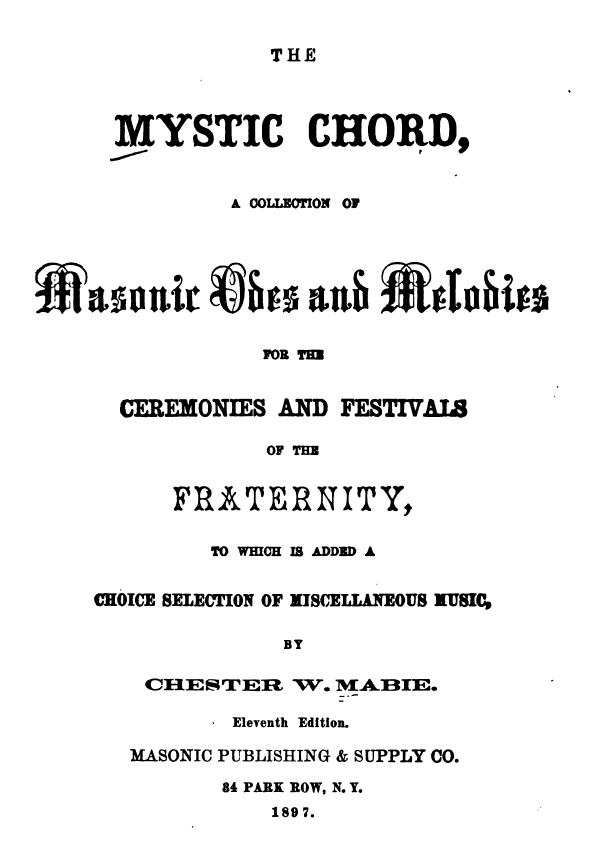 THE

MYSTIC CHORD,

A COLLECTION OF

Masonic Odes and Melodies

FOR THE

CEREMONIES AND FESTIVALS

OF THE

FRATERNITY,

TO WHICH IS ADDED A

CHOICE SELECTION OF MISCELLANEOUS MUSIC,

BY

CHESTER W. MABIE.

Eleventh Edition.

MASONIC PUBLISHING & SUPPLY CO.

84 PARK ROW, N. Y.

1897.